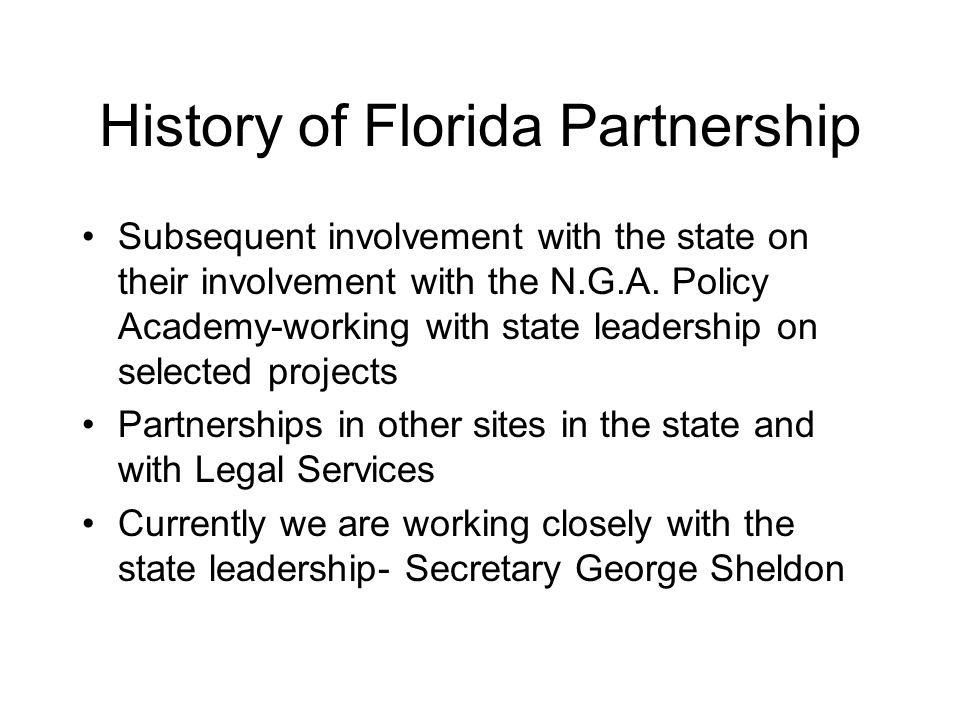 History of Florida Partnership

• Subsequent involvement with the state on their involvement with the N.G.A. Policy Academy-working with state leadership on selected projects
• Partnerships in other sites in the state and with Legal Services
• Currently we are working closely with the state leadership- Secretary George Sheldon